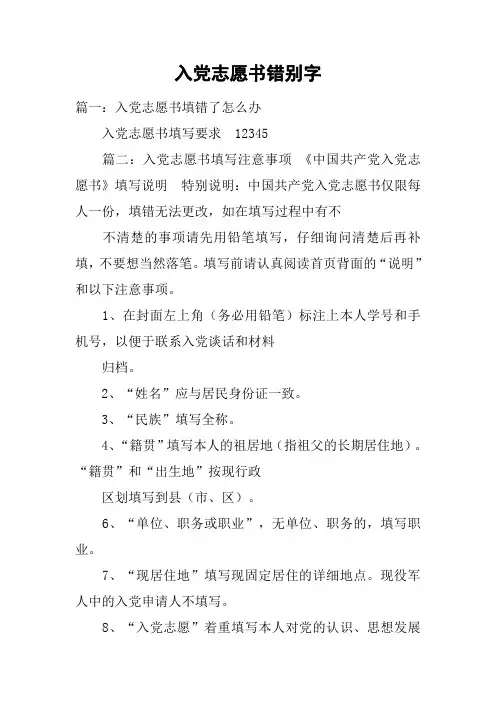 入党志愿书错别字

篇一：入党志愿书填错了怎么办

入党志愿书填写要求 12345

篇二：入党志愿书填写注意事项 《中国共产党入党志愿书》填写说明 特别说明：中国共产党入党志愿书仅限每人一份，填错无法更改，如在填写过程中有不

不清楚的事项请先用铅笔填写，仔细询问清楚后再补填，不要想当然落笔。填写前请认真阅读首页背面的“说明”和以下注意事项。

1、在封面左上角（务必用铅笔）标注上本人学号和手机号，以便于联系入党谈话和材料

归档。

2、“姓名”应与居民身份证一致。

3、“民族”填写全称。

4、“籍贯”填写本人的祖居地（指祖父的长期居住地）。“籍贯”和“出生地”按现行政

区划填写到县（市、区）。

6、“单位、职务或职业”，无单位、职务的，填写职业。

7、“现居住地”填写现固定居住的详细地点。现役军人中的入党申请人不填写。

8、“入党志愿”着重填写本人对党的认识、思想发展